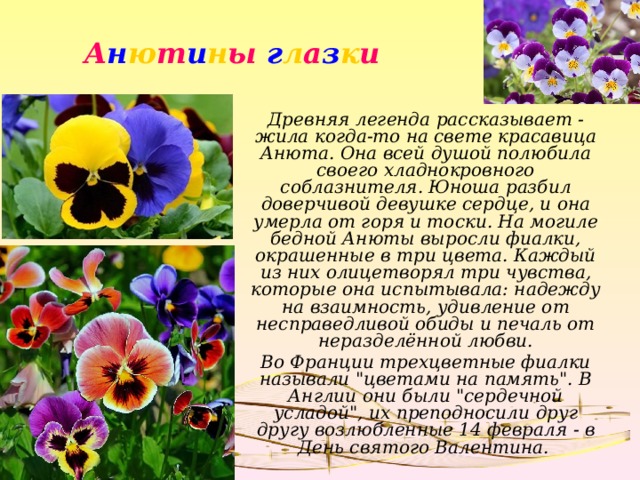 Анютины глазки

Древняя легенда рассказывает - жила когда-то на свете красавица Анюта. Она всей душой полюбила своего хладнокровного соблазнителя. Юноша разбил доверчивой девушке сердце, и она умерла от горя и тоски. На могиле бедной Анюты выросли фиалки, окрашенные в три цвета. Каждый из них олицетворял три чувства, которые она испытывала: надежду на взаимность, удивление от несправедливой обиды и печаль от неразделённой любви.

Во Франции трехцветные фиалки называли "цветами на память". В Англии они были "сердечной усладой", их преподносили друг другу возлюбленные 14 февраля - в День святого Валентина.